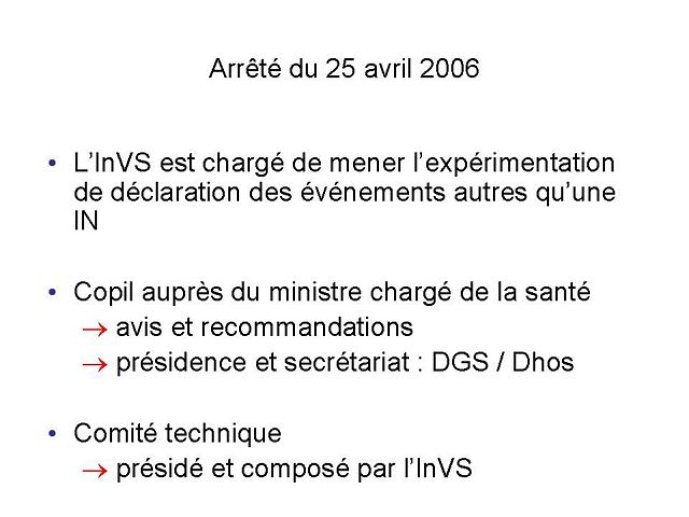 Arrêté du 25 avril 2006

• L'InVS est chargé de mener l'expérimentation de déclaration des événements autres qu'une IN

• Copil auprès du ministre chargé de la santé
→ avis et recommandations
→ présidence et secrétariat : DGS / Dhos

• Comité technique
→ présidé et composé par l'InVS